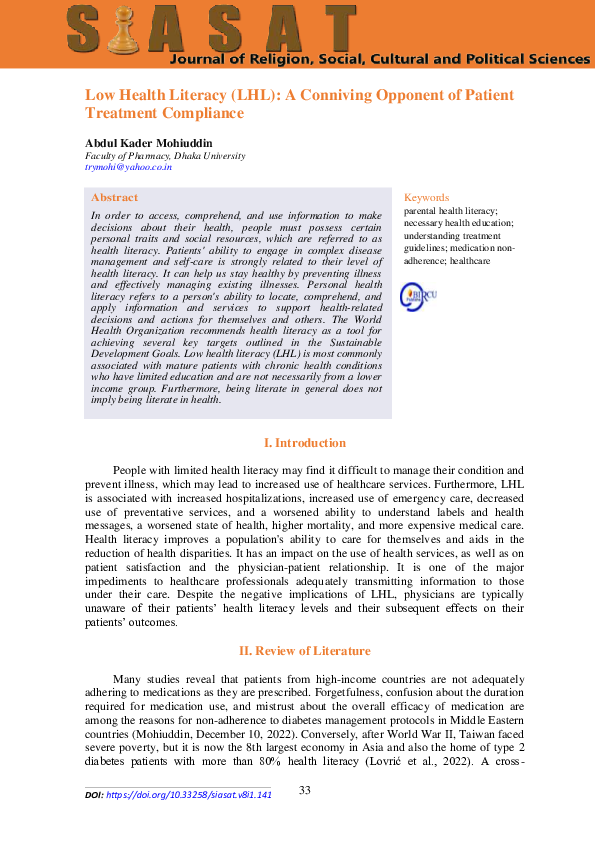 SIASAT
Journal of Religion, Social, Cultural and Political Sciences

Low Health Literacy (LHL): A Conniving Opponent of Patient Treatment Compliance

Abdul Kader Mohiuddin
Faculty of Pharmacy, Dhaka University
trymohi@yahoo.co.in

Abstract

In order to access, comprehend, and use information to make decisions about their health, people must possess certain personal traits and social resources, which are referred to as health literacy. Patients' ability to engage in complex disease management and self-care is strongly related to their level of health literacy. It can help us stay healthy by preventing illness and effectively managing existing illnesses. Personal health literacy refers to a person's ability to locate, comprehend, and apply information and services to support health-related decisions and actions for themselves and others. The World Health Organization recommends health literacy as a tool for achieving several key targets outlined in the Sustainable Development Goals. Low health literacy (LHL) is most commonly associated with mature patients with chronic health conditions who have limited education and are not necessarily from a lower income group. Furthermore, being literate in general does not imply being literate in health.

Keywords
parental health literacy; necessary health education; understanding treatment guidelines; medication non-adherence; healthcare

BIRCU

I. Introduction

People with limited health literacy may find it difficult to manage their condition and prevent illness, which may lead to increased use of healthcare services. Furthermore, LHL is associated with increased hospitalizations, increased use of emergency care, decreased use of preventative services, and a worsened ability to understand labels and health messages, a worsened state of health, higher mortality, and more expensive medical care. Health literacy improves a population's ability to care for themselves and aids in the reduction of health disparities. It has an impact on the use of health services, as well as on patient satisfaction and the physician-patient relationship. It is one of the major impediments to healthcare professionals adequately transmitting information to those under their care. Despite the negative implications of LHL, physicians are typically unaware of their patients' health literacy levels and their subsequent effects on their patients' outcomes.

II. Review of Literature

Many studies reveal that patients from high-income countries are not adequately adhering to medications as they are prescribed. Forgetfulness, confusion about the duration required for medication use, and mistrust about the overall efficacy of medication are among the reasons for non-adherence to diabetes management protocols in Middle Eastern countries (Mohiuddin, December 10, 2022). Conversely, after World War II, Taiwan faced severe poverty, but it is now the 8th largest economy in Asia and also the home of type 2 diabetes patients with more than 80% health literacy (Lovrić et al., 2022). A cross-

DOI: https://doi.org/10.33258/siasat.v8i1.141
33